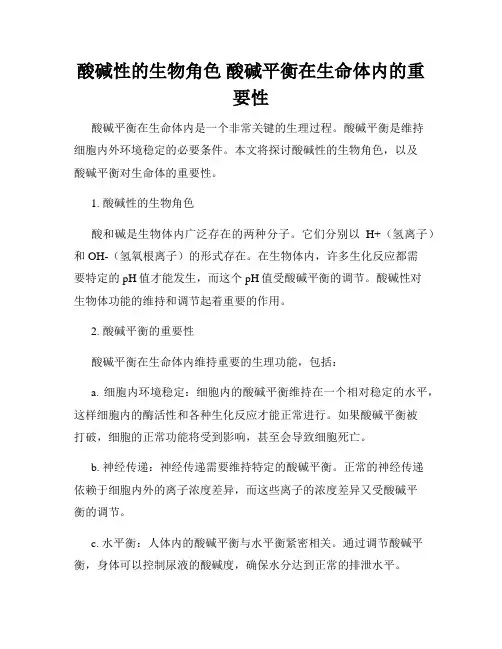 酸碱性的生物角色 酸碱平衡在生命体内的重要性

酸碱平衡在生命体内是一个非常关键的生理过程。酸碱平衡是维持细胞内外环境稳定的必要条件。本文将探讨酸碱性的生物角色，以及酸碱平衡对生命体的重要性。

1. 酸碱性的生物角色

酸和碱是生物体内广泛存在的两种分子。它们分别以 H+（氢离子）和 OH-（氢氧根离子）的形式存在。在生物体内，许多生化反应都需要特定的 pH 值才能发生，而这个 pH 值受酸碱平衡的调节。酸碱性对生物体功能的维持和调节起着重要的作用。

2. 酸碱平衡的重要性

酸碱平衡在生命体内维持重要的生理功能，包括：

a. 细胞内环境稳定：细胞内的酸碱平衡维持在一个相对稳定的水平，这样细胞内的酶活性和各种生化反应才能正常进行。如果酸碱平衡被打破，细胞的正常功能将受到影响，甚至会导致细胞死亡。

b. 神经传递：神经传递需要维持特定的酸碱平衡。正常的神经传递依赖于细胞内外的离子浓度差异，而这些离子的浓度差异又受酸碱平衡的调节。

c. 水平衡：人体内的酸碱平衡与水平衡紧密相关。通过调节酸碱平衡，身体可以控制尿液的酸碱度，确保水分达到正常的排泄水平。